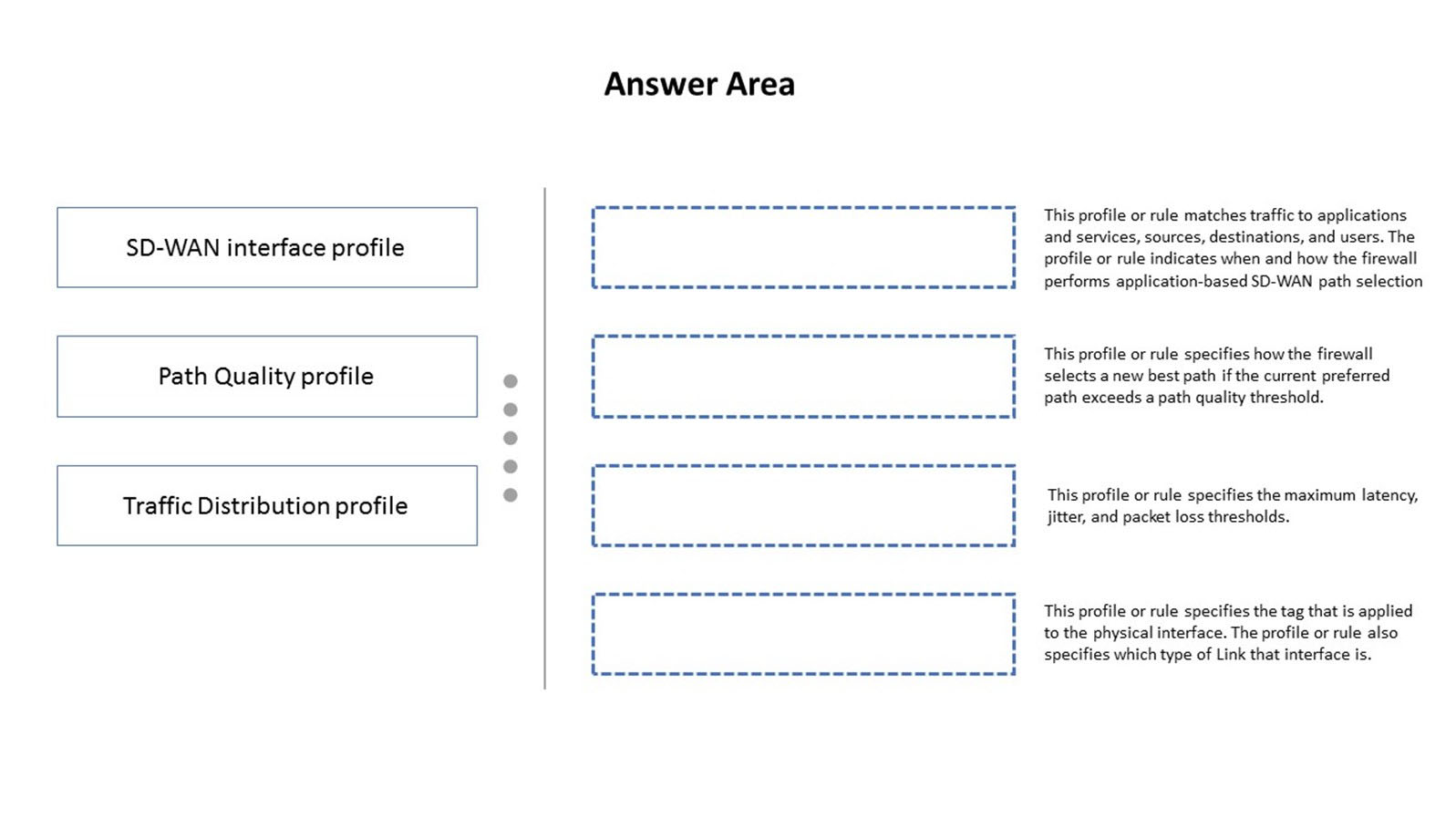 Answer Area

SD-WAN interface profile

Path Quality profile

Traffic Distribution profile

This profile or rule matches traffic to applications and services, sources, destinations, and users. The profile or rule indicates when and how the firewall performs application-based SD-WAN path selection

This profile or rule specifies how the firewall selects a new best path if the current preferred path exceeds a path quality threshold.

This profile or rule specifies the maximum latency, jitter, and packet loss thresholds.

This profile or rule specifies the tag that is applied to the physical interface. The profile or rule also specifies which type of Link that interface is.